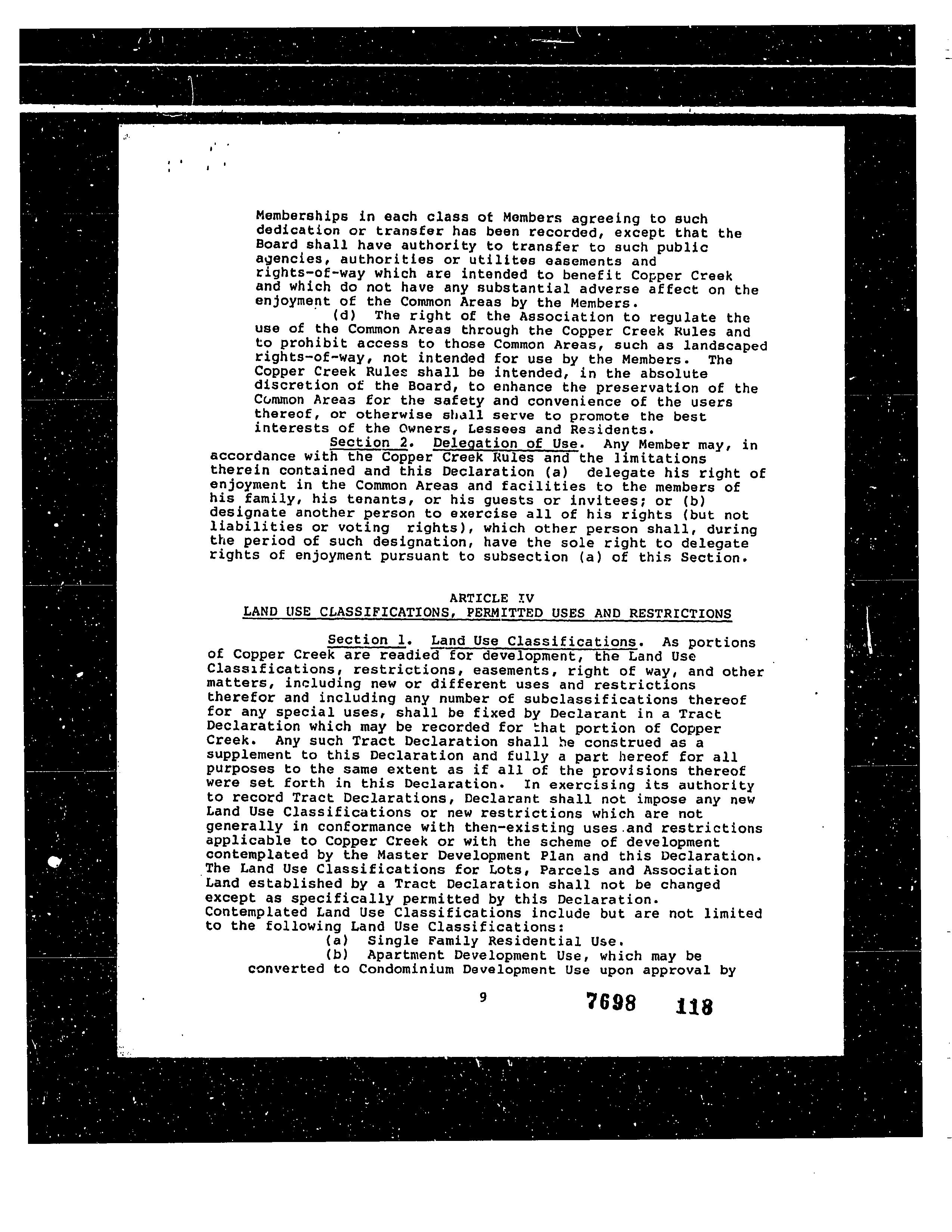 Memberships in each class of Members agreeing to such dedication or transfer has been recorded, except that the Board shall have authority to transfer to such public agencies, authorities or utilites easements and rights-of-way which are intended to benefit Copper Creek and which do not have any substantial adverse affect on the enjoyment of the Common Areas by the Members.

(d) The right of the Association to regulate the use of the Common Areas through the Copper Creek Rules and to prohibit access to those Common Areas, such as landscaped rights-of-way, not intended for use by the Members. The Copper Creek Rules shall be intended, in the absolute discretion of the Board, to enhance the preservation of the Common Areas for the safety and convenience of the users thereof, or otherwise shall serve to promote the best interests of the Owners, Lessees and Residents.

Section 2. Delegation of Use. Any Member may, in accordance with the Copper Creek Rules and the limitations therein contained and this Declaration (a) delegate his right of enjoyment in the Common Areas and facilities to the members of his family, his tenants, or his guests or invitees; or (b) designate another person to exercise all of his rights (but not liabilities or voting rights), which other person shall, during the period of such designation, have the sole right to delegate rights of enjoyment pursuant to subsection (a) of this Section.

ARTICLE IV
LAND USE CLASSIFICATIONS, PERMITTED USES AND RESTRICTIONS

Section 1. Land Use Classifications. As portions of Copper Creek are readied for development, the Land Use Classifications, restrictions, easements, right of way, and other matters, including new or different uses and restrictions therefor and including any number of subclassifications thereof for any special uses, shall be fixed by Declarant in a Tract Declaration which may be recorded for that portion of Copper Creek. Any such Tract Declaration shall be construed as a supplement to this Declaration and fully a part hereof for all purposes to the same extent as if all of the provisions thereof were set forth in this Declaration. In exercising its authority to record Tract Declarations, Declarant shall not impose any new Land Use Classifications or new restrictions which are not generally in conformance with then-existing uses and restrictions applicable to Copper Creek or with the scheme of development contemplated by the Master Development Plan and this Declaration. The Land Use Classifications for Lots, Parcels and Association Land established by a Tract Declaration shall not be changed except as specifically permitted by this Declaration. Contemplated Land Use Classifications include but are not limited to the following Land Use Classifications:

(a) Single Family Residential Use.

(b) Apartment Development Use, which may be converted to Condominium Development Use upon approval by

9 7698 118